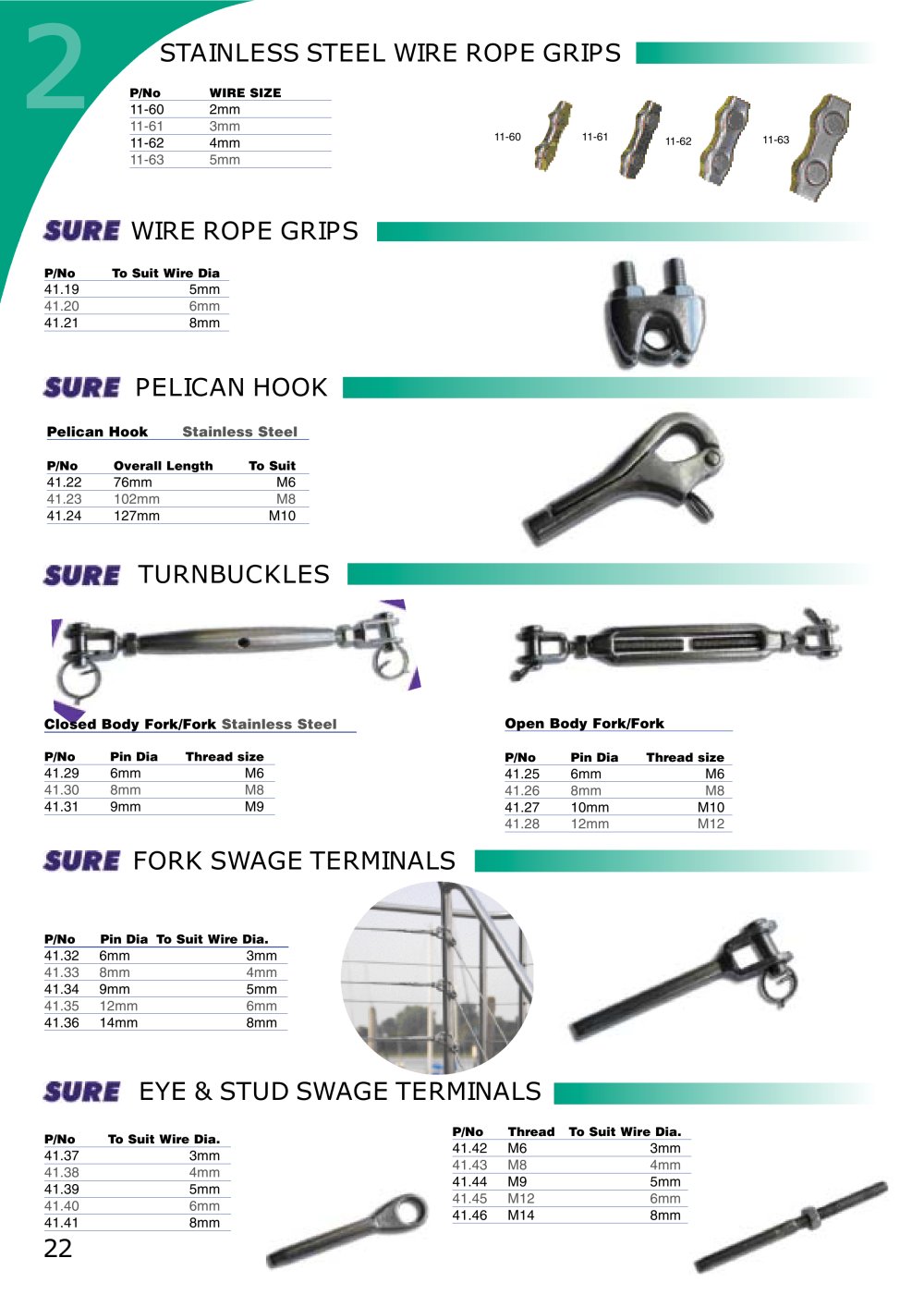 2

STAINLESS STEEL WIRE ROPE GRIPS

| P/No | WIRE SIZE |
|---|---|
| 11-60 | 2mm |
| 11-61 | 3mm |
| 11-62 | 4mm |
| 11-63 | 5mm |

11-60 11-61 11-62 11-63

SURE WIRE ROPE GRIPS

| P/No | To Suit Wire Dia |
|---|---|
| 41.19 | 5mm |
| 41.20 | 6mm |
| 41.21 | 8mm |

SURE PELICAN HOOK

Pelican Hook Stainless Steel

| P/No | Overall Length | To Suit |
|---|---|---|
| 41.22 | 76mm | M6 |
| 41.23 | 102mm | M8 |
| 41.24 | 127mm | M10 |

SURE TURNBUCKLES

Closed Body Fork/Fork Stainless Steel

| P/No | Pin Dia | Thread size |
|---|---|---|
| 41.29 | 6mm | M6 |
| 41.30 | 8mm | M8 |
| 41.31 | 9mm | M9 |

Open Body Fork/Fork

| P/No | Pin Dia | Thread size |
|---|---|---|
| 41.25 | 6mm | M6 |
| 41.26 | 8mm | M8 |
| 41.27 | 10mm | M10 |
| 41.28 | 12mm | M12 |

SURE FORK SWAGE TERMINALS

| P/No | Pin Dia | To Suit Wire Dia. |
|---|---|---|
| 41.32 | 6mm | 3mm |
| 41.33 | 8mm | 4mm |
| 41.34 | 9mm | 5mm |
| 41.35 | 12mm | 6mm |
| 41.36 | 14mm | 8mm |

SURE EYE & STUD SWAGE TERMINALS

| P/No | To Suit Wire Dia. |
|---|---|
| 41.37 | 3mm |
| 41.38 | 4mm |
| 41.39 | 5mm |
| 41.40 | 6mm |
| 41.41 | 8mm |

| P/No | Thread | To Suit Wire Dia. |
|---|---|---|
| 41.42 | M6 | 3mm |
| 41.43 | M8 | 4mm |
| 41.44 | M9 | 5mm |
| 41.45 | M12 | 6mm |
| 41.46 | M14 | 8mm |

22